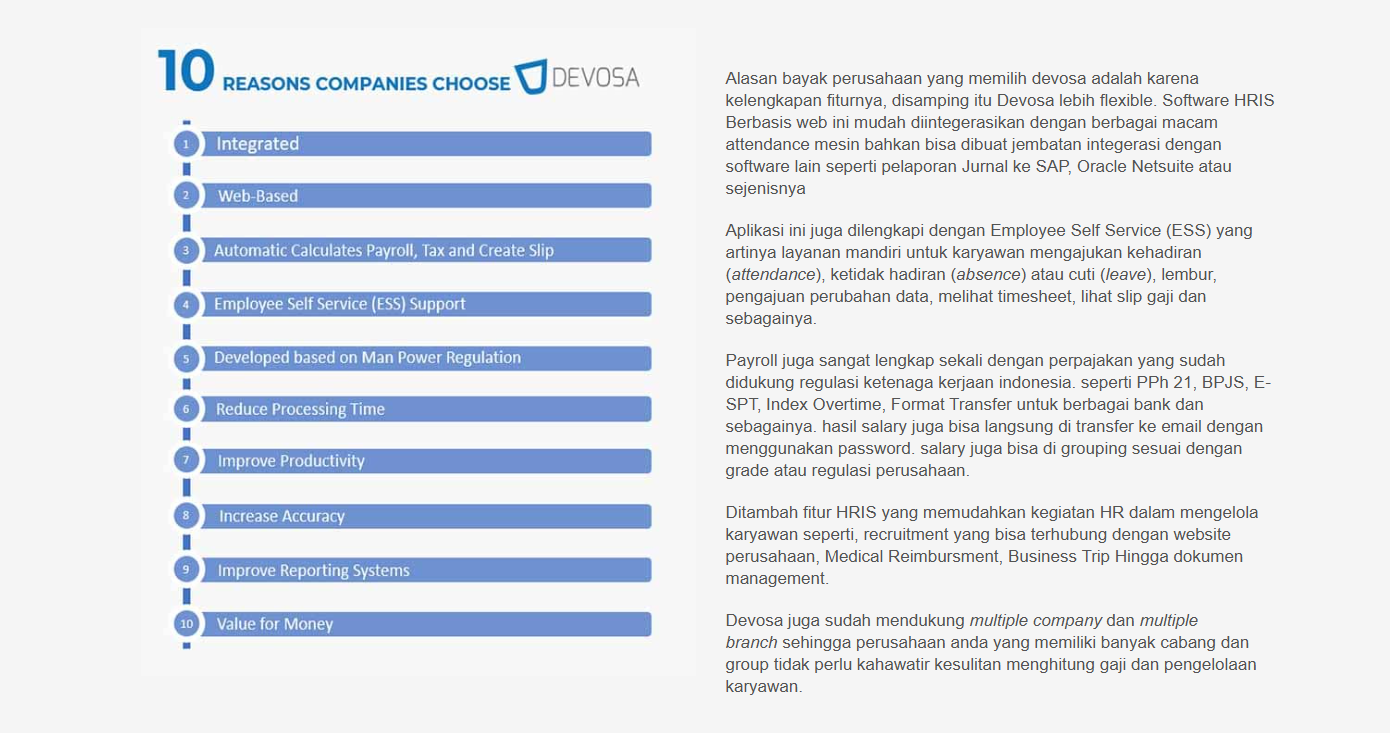 10 REASONS COMPANIES CHOOSE DEVOSA

1 Integrated

2 Web-Based

3 Automatic Calculates Payroll, Tax and Create Slip

4 Employee Self Service (ESS) Support

5 Developed based on Man Power Regulation

6 Reduce Processing Time

7 Improve Productivity

8 Increase Accuracy

9 Improve Reporting Systems

10 Value for Money

Alasan bayak perusahaan yang memilih devosa adalah karena kelengkapan fiturnya, disamping itu Devosa lebih flexible. Software HRIS Berbasis web ini mudah diintegerasikan dengan berbagai macam attendance mesin bahkan bisa dibuat jembatan integerasi dengan software lain seperti pelaporan Jurnal ke SAP, Oracle Netsuite atau sejenisnya

Aplikasi ini juga dilengkapi dengan Employee Self Service (ESS) yang artinya layanan mandiri untuk karyawan mengajukan kehadiran (attendance), ketidak hadiran (absence) atau cuti (leave), lembur, pengajuan perubahan data, melihat timesheet, lihat slip gaji dan sebagainya.

Payroll juga sangat lengkap sekali dengan perpajakan yang sudah didukung regulasi ketenaga kerjaan indonesia. seperti PPh 21, BPJS, E-SPT, Index Overtime, Format Transfer untuk berbagai bank dan sebagainya. hasil salary juga bisa langsung di transfer ke email dengan menggunakan password. salary juga bisa di grouping sesuai dengan grade atau regulasi perusahaan.

Ditambah fitur HRIS yang memudahkan kegiatan HR dalam mengelola karyawan seperti, recruitment yang bisa terhubung dengan website perusahaan, Medical Reimbursment, Business Trip Hingga dokumen management.

Devosa juga sudah mendukung multiple company dan multiple branch sehingga perusahaan anda yang memiliki banyak cabang dan group tidak perlu kahawatir kesulitan menghitung gaji dan pengelolaan karyawan.